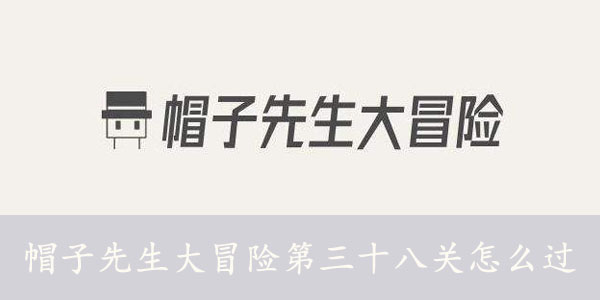 帽子先生大冒险

帽子先生大冒险第三十八关怎么过